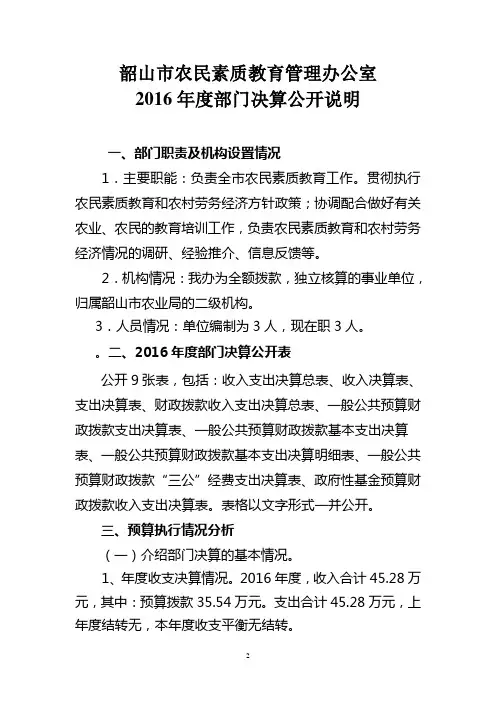 韶山市农民素质教育管理办公室
2016 年度部门决算公开说明

一、部门职责及机构设置情况

1．主要职能：负责全市农民素质教育工作。贯彻执行农民素质教育和农村劳务经济方针政策；协调配合做好有关农业、农民的教育培训工作，负责农民素质教育和农村劳务经济情况的调研、经验推介、信息反馈等。

2．机构情况：我办为全额拨款，独立核算的事业单位，归属韶山市农业局的二级机构。

3．人员情况：单位编制为 3 人，现在职 3 人。

。二、2016 年度部门决算公开表

公开 9 张表，包括：收入支出决算总表、收入决算表、支出决算表、财政拨款收入支出决算总表、一般公共预算财政拨款支出决算表、一般公共预算财政拨款基本支出决算表、一般公共预算财政拨款基本支出决算明细表、一般公共预算财政拨款“三公”经费支出决算表、政府性基金预算财政拨款收入支出决算表。表格以文字形式一并公开。

三、预算执行情况分析

（一）介绍部门决算的基本情况。

1、年度收支决算情况。2016 年度，收入合计 45.28 万元，其中：预算拨款 35.54 万元。支出合计 45.28 万元，上年度结转无，本年度收支平衡无结转。

2